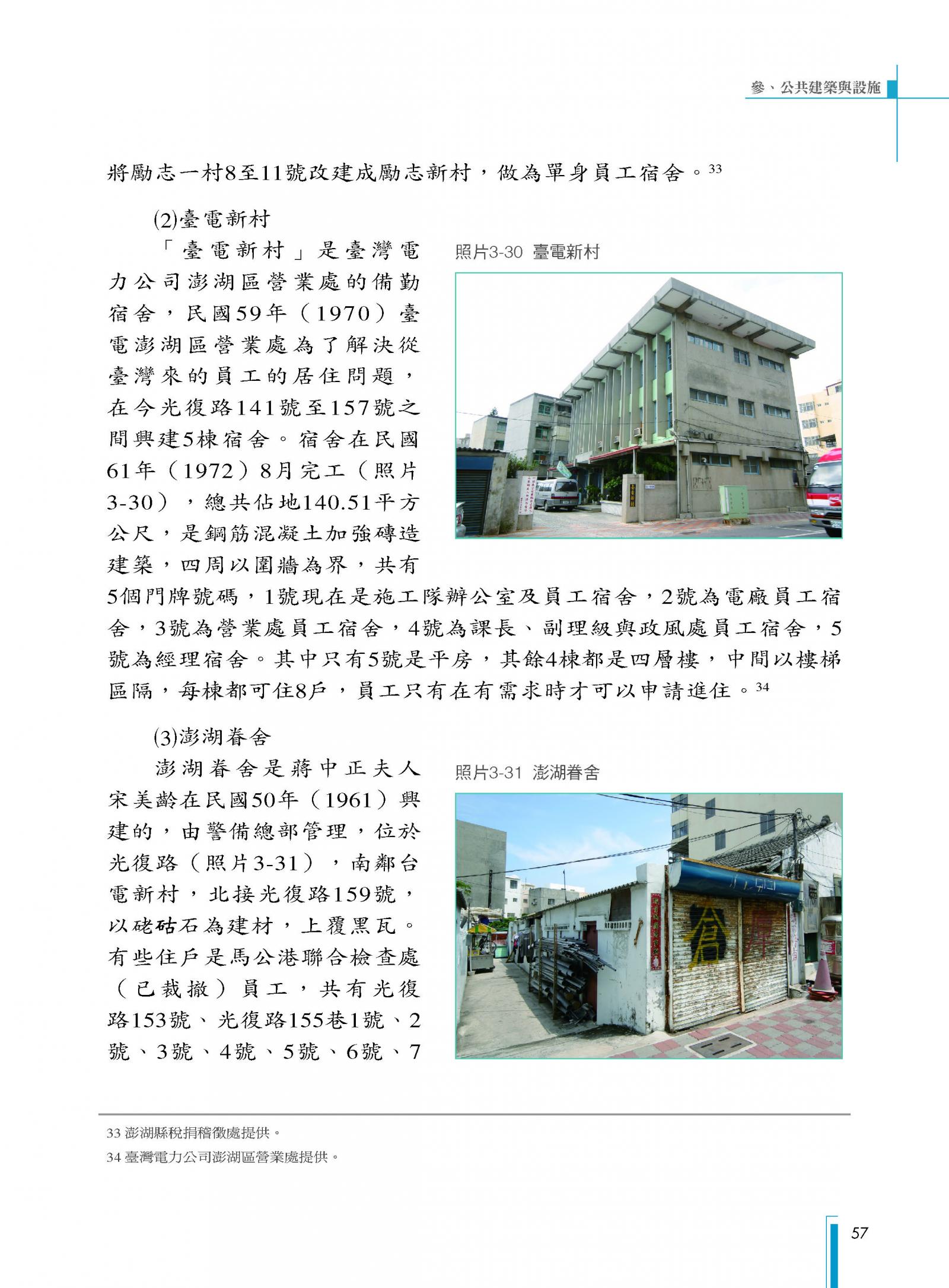 參、公共建築與設施

將勵志一村8至11號改建成勵志新村，做為單身員工宿舍。$^{33}$

(2)臺電新村

「臺電新村」是臺灣電力公司澎湖區營業處的備勤宿舍，民國59年（1970）臺電澎湖區營業處為了解決從臺灣來的員工的居住問題，在今光復路141號至157號之間興建5棟宿舍。宿舍在民國61年（1972）8月完工（照片3-30），總共佔地140.51平方公尺，是鋼筋混凝土加強磚造建築，四周以圍牆為界，共有5個門牌號碼，1號現在是施工隊辦公室及員工宿舍，2號為電廠員工宿舍，3號為營業處員工宿舍，4號為課長、副理級與政風處員工宿舍，5號為經理宿舍。其中只有5號是平房，其餘4棟都是四層樓，中間以樓梯區隔，每棟都可住8戶，員工只有在有需求時才可以申請進住。$^{34}$

照片3-30 臺電新村

(3)澎湖眷舍

澎湖眷舍是蔣中正夫人宋美齡在民國50年（1961）興建的，由警備總部管理，位於光復路（照片3-31），南鄰台電新村，北接光復路159號，以硓𥑮石為建材，上覆黑瓦。有些住戶是馬公港聯合檢查處（已裁撤）員工，共有光復路153號、光復路155巷1號、2號、3號、4號、5號、6號、7

照片3-31 澎湖眷舍

33 澎湖縣稅捐稽徵處提供。
34 臺灣電力公司澎湖區營業處提供。

57